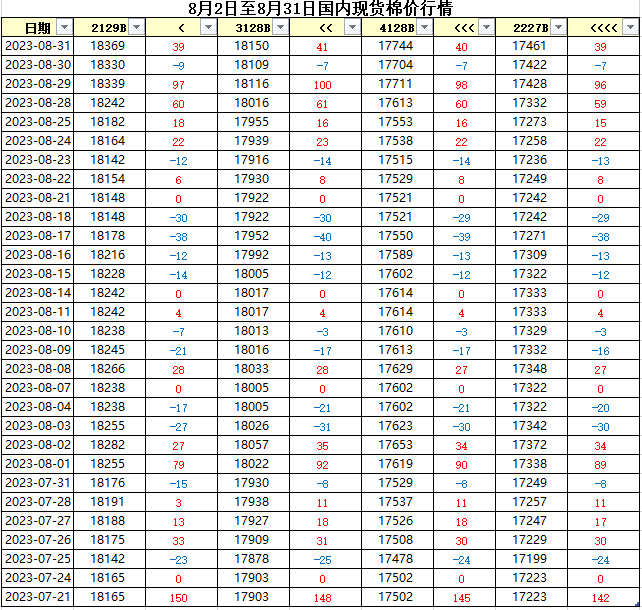 8月2日至8月31日国内现货棉价行情

| 日期 | 2129B | < | 3128B | << | 4128B | <<< | 2227B | <<<< |
|---|---|---|---|---|---|---|---|---|
| 2023-08-31 | 18369 | 39 | 18150 | 41 | 17744 | 40 | 17461 | 39 |
| 2023-08-30 | 18330 | -9 | 18109 | -7 | 17704 | -7 | 17422 | -7 |
| 2023-08-29 | 18339 | 97 | 18116 | 100 | 17711 | 98 | 17428 | 96 |
| 2023-08-28 | 18242 | 60 | 18016 | 61 | 17613 | 60 | 17332 | 59 |
| 2023-08-25 | 18182 | 18 | 17955 | 16 | 17553 | 16 | 17273 | 15 |
| 2023-08-24 | 18164 | 22 | 17939 | 23 | 17538 | 22 | 17258 | 22 |
| 2023-08-23 | 18142 | -12 | 17916 | -14 | 17515 | -14 | 17236 | -13 |
| 2023-08-22 | 18154 | 6 | 17930 | 8 | 17529 | 8 | 17249 | 8 |
| 2023-08-21 | 18148 | 0 | 17922 | 0 | 17521 | 0 | 17242 | 0 |
| 2023-08-18 | 18148 | -30 | 17922 | -30 | 17521 | -29 | 17242 | -29 |
| 2023-08-17 | 18178 | -38 | 17952 | -40 | 17550 | -39 | 17271 | -38 |
| 2023-08-16 | 18216 | -12 | 17992 | -13 | 17589 | -13 | 17309 | -13 |
| 2023-08-15 | 18228 | -14 | 18005 | -12 | 17602 | -12 | 17322 | -12 |
| 2023-08-14 | 18242 | 0 | 18017 | 0 | 17614 | 0 | 17333 | 0 |
| 2023-08-11 | 18242 | 4 | 18017 | 4 | 17614 | 4 | 17333 | 4 |
| 2023-08-10 | 18238 | -7 | 18013 | -3 | 17610 | -3 | 17329 | -3 |
| 2023-08-09 | 18245 | -21 | 18016 | -17 | 17613 | -17 | 17332 | -16 |
| 2023-08-08 | 18266 | 28 | 18033 | 28 | 17629 | 27 | 17348 | 27 |
| 2023-08-07 | 18238 | 0 | 18005 | 0 | 17602 | 0 | 17322 | 0 |
| 2023-08-04 | 18238 | -17 | 18005 | -21 | 17602 | -21 | 17322 | -20 |
| 2023-08-03 | 18255 | -27 | 18026 | -31 | 17623 | -30 | 17342 | -30 |
| 2023-08-02 | 18282 | 27 | 18057 | 35 | 17653 | 34 | 17372 | 34 |
| 2023-08-01 | 18255 | 79 | 18022 | 92 | 17619 | 90 | 17338 | 89 |
| 2023-07-31 | 18176 | -15 | 17930 | -8 | 17529 | -8 | 17249 | -8 |
| 2023-07-28 | 18191 | 3 | 17938 | 11 | 17537 | 11 | 17257 | 11 |
| 2023-07-27 | 18188 | 13 | 17927 | 18 | 17526 | 18 | 17247 | 17 |
| 2023-07-26 | 18175 | 33 | 17909 | 31 | 17508 | 30 | 17229 | 30 |
| 2023-07-25 | 18142 | -23 | 17878 | -25 | 17478 | -24 | 17199 | -24 |
| 2023-07-24 | 18165 | 0 | 17903 | 0 | 17502 | 0 | 17223 | 0 |
| 2023-07-21 | 18165 | 150 | 17903 | 148 | 17502 | 145 | 17223 | 142 |